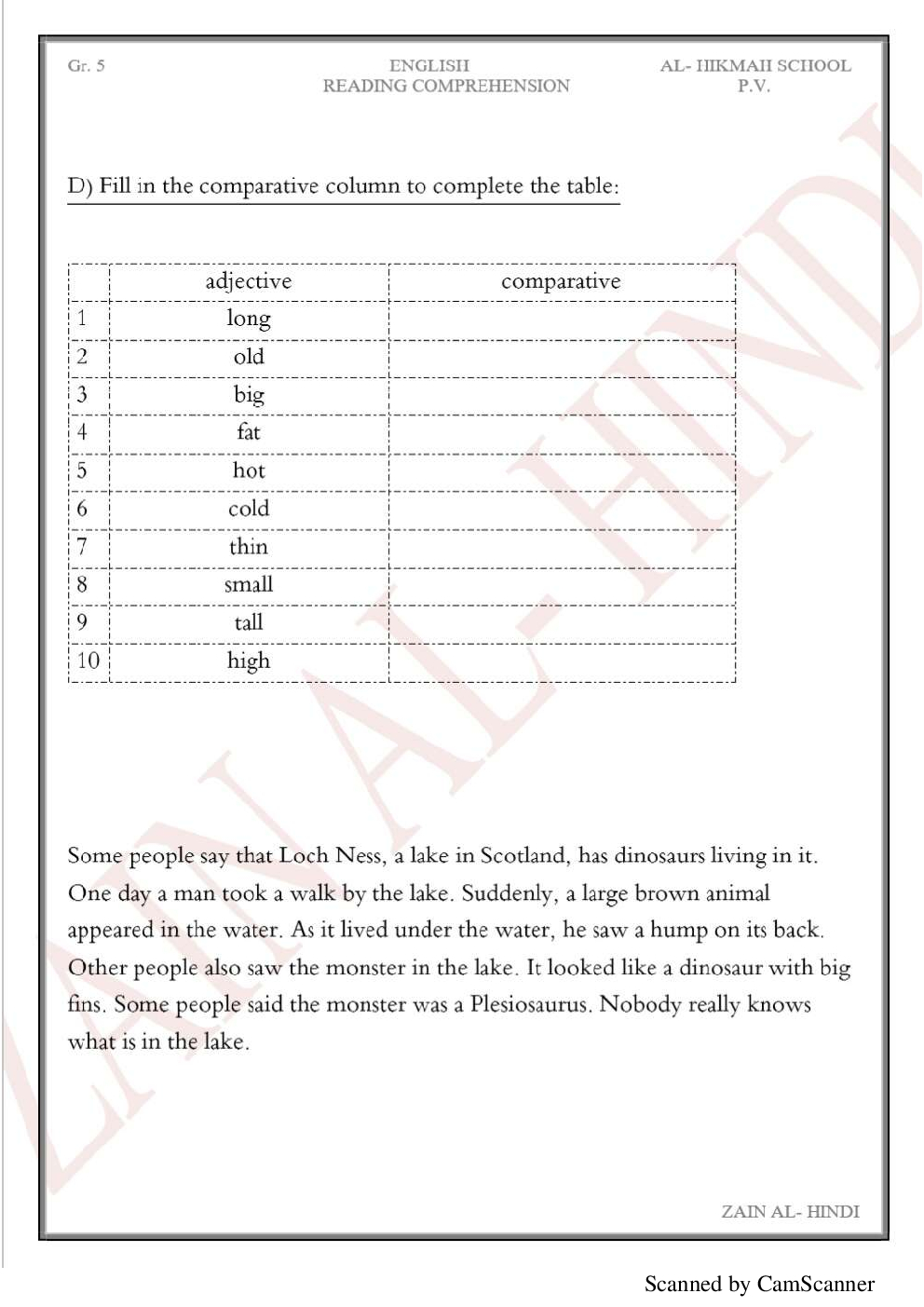 Gr. 5

ENGLISH
READING COMPREHENSION

AL- HIKMAH SCHOOL
P.V.

D) Fill in the comparative column to complete the table:

| | adjective | comparative |
|---|---|---|
| 1 | long | |
| 2 | old | |
| 3 | big | |
| 4 | fat | |
| 5 | hot | |
| 6 | cold | |
| 7 | thin | |
| 8 | small | |
| 9 | tall | |
| 10 | high | |

Some people say that Loch Ness, a lake in Scotland, has dinosaurs living in it. One day a man took a walk by the lake. Suddenly, a large brown animal appeared in the water. As it lived under the water, he saw a hump on its back. Other people also saw the monster in the lake. It looked like a dinosaur with big fins. Some people said the monster was a Plesiosaurus. Nobody really knows what is in the lake.

ZAIN AL- HINDI

ZAIN AL- HINDI

Scanned by CamScanner